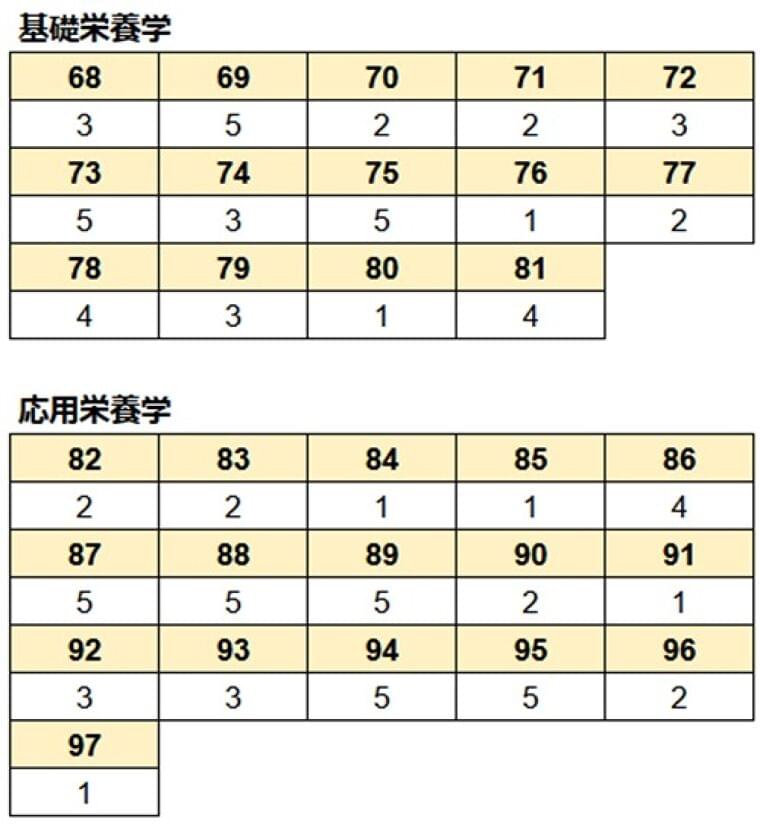 基礎栄養学

| 68 | 69 | 70 | 71 | 72 |
|---|---|---|---|---|
| 3 | 5 | 2 | 2 | 3 |
| 73 | 74 | 75 | 76 | 77 |
| 5 | 3 | 5 | 1 | 2 |
| 78 | 79 | 80 | 81 | |
| 4 | 3 | 1 | 4 | |

応用栄養学

| 82 | 83 | 84 | 85 | 86 |
|---|---|---|---|---|
| 2 | 2 | 1 | 1 | 4 |
| 87 | 88 | 89 | 90 | 91 |
| 5 | 5 | 5 | 2 | 1 |
| 92 | 93 | 94 | 95 | 96 |
| 3 | 3 | 5 | 5 | 2 |
| 97 | | | | |
| 1 | | | | |